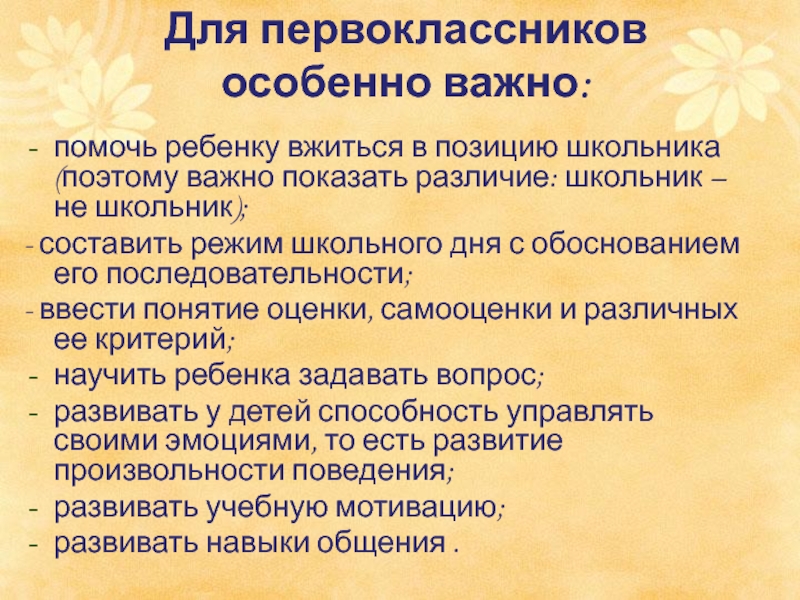 Для первоклассников особенно важно:

- помочь ребенку вжиться в позицию школьника (поэтому важно показать различие: школьник – не школьник);
- составить режим школьного дня с обоснованием его последовательности;
- ввести понятие оценки, самооценки и различных ее критерий;
- научить ребенка задавать вопрос;
- развивать у детей способность управлять своими эмоциями, то есть развитие произвольности поведения;
- развивать учебную мотивацию;
- развивать навыки общения .